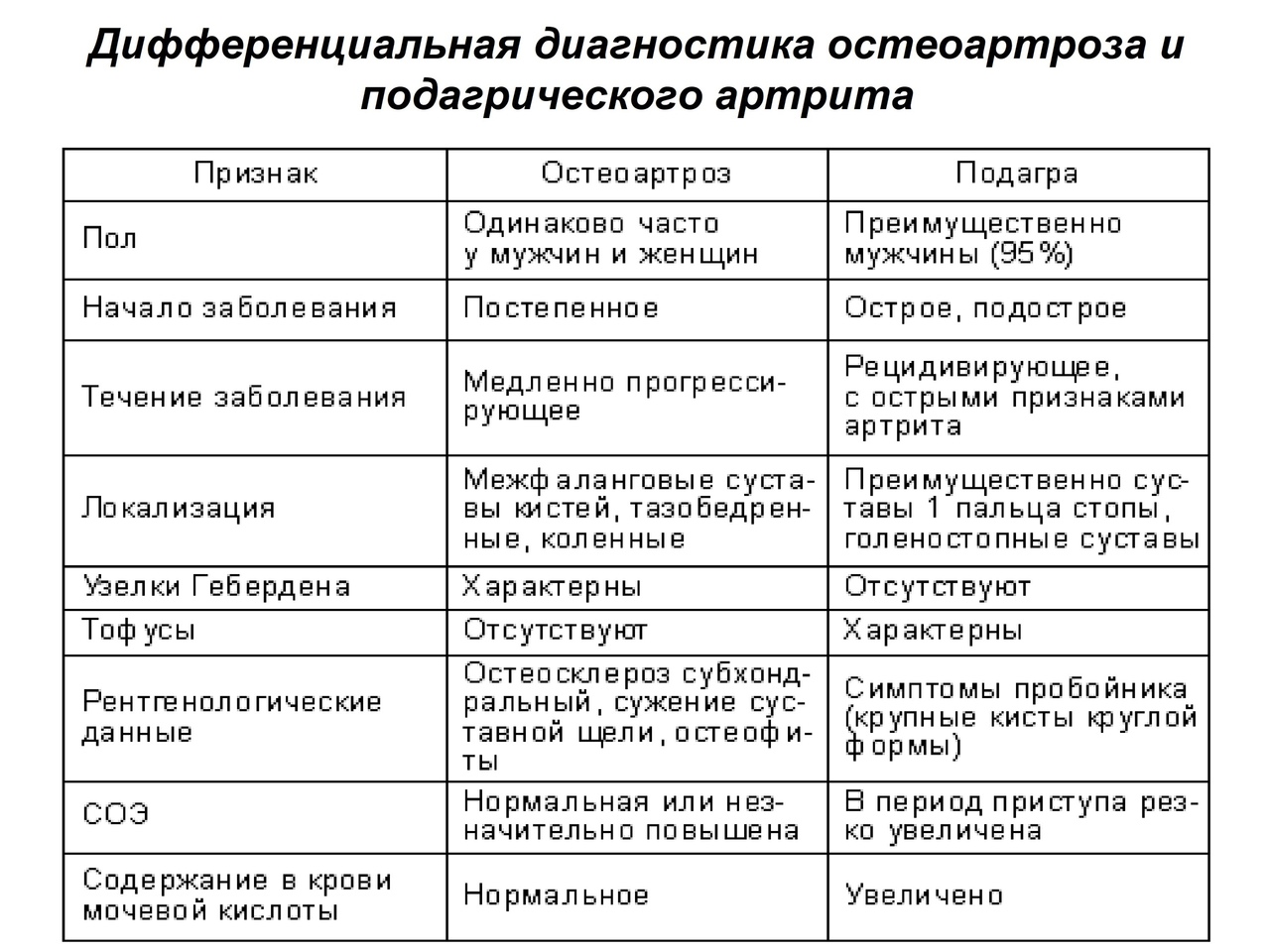 Дифференциальная диагностика остеоартроза и подагрического артрита

| Признак | Остеоартроз | Подагра |
|---|---|---|
| Пол | Одинаково часто у мужчин и женщин | Преимущественно мужчины (95%) |
| Начало заболевания | Постепенное | Острое, подострое |
| Течение заболевания | Медленно прогрессирующее | Рецидивирующее, с острыми признаками артрита |
| Локализация | Межфаланговые суставы кистей, тазобедренные, коленные | Преимущественно суставы 1 пальца стопы, голеностопные суставы |
| Узелки Гебердена | Характерны | Отсутствуют |
| Тофусы | Отсутствуют | Характерны |
| Рентгенологические данные | Остеосклероз субхондральный, сужение суставной щели, остеофиты | Симптомы пробойника (крупные кисты круглой формы) |
| СОЭ | Нормальная или незначительно повышена | В период приступа резко увеличена |
| Содержание в крови мочевой кислоты | Нормальное | Увеличено |